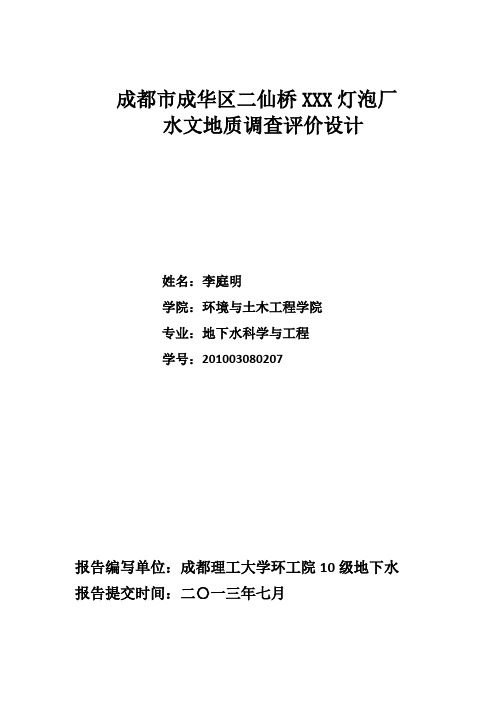 成都市成华区二仙桥 XXX 灯泡厂
水文地质调查评价设计

姓名：李庭明
学院：环境与土木工程学院
专业：地下水科学与工程
学号：201003080207

报告编写单位：成都理工大学环工院 10 级地下水
报告提交时间：二〇一三年七月